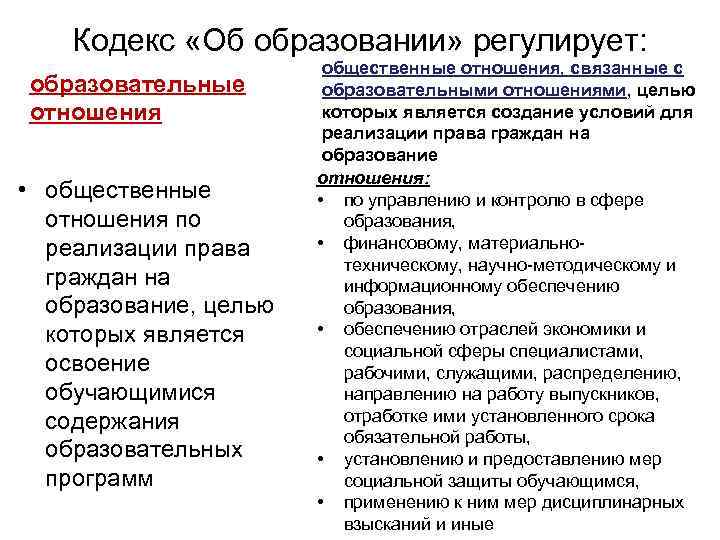 Кодекс «Об образовании» регулирует:

образовательные отношения

• общественные отношения по реализации права граждан на образование, целью которых является освоение обучающимися содержания образовательных программ

общественные отношения, связанные с образовательными отношениями, целью которых является создание условий для реализации права граждан на образование

отношения:

• по управлению и контролю в сфере образования,
• финансовому, материально-техническому, научно-методическому и информационному обеспечению образования,
• обеспечению отраслей экономики и социальной сферы специалистами, рабочими, служащими, распределению, направлению на работу выпускников, отработке ими установленного срока обязательной работы,
• установлению и предоставлению мер социальной защиты обучающимся,
• применению к ним мер дисциплинарных взысканий и иные